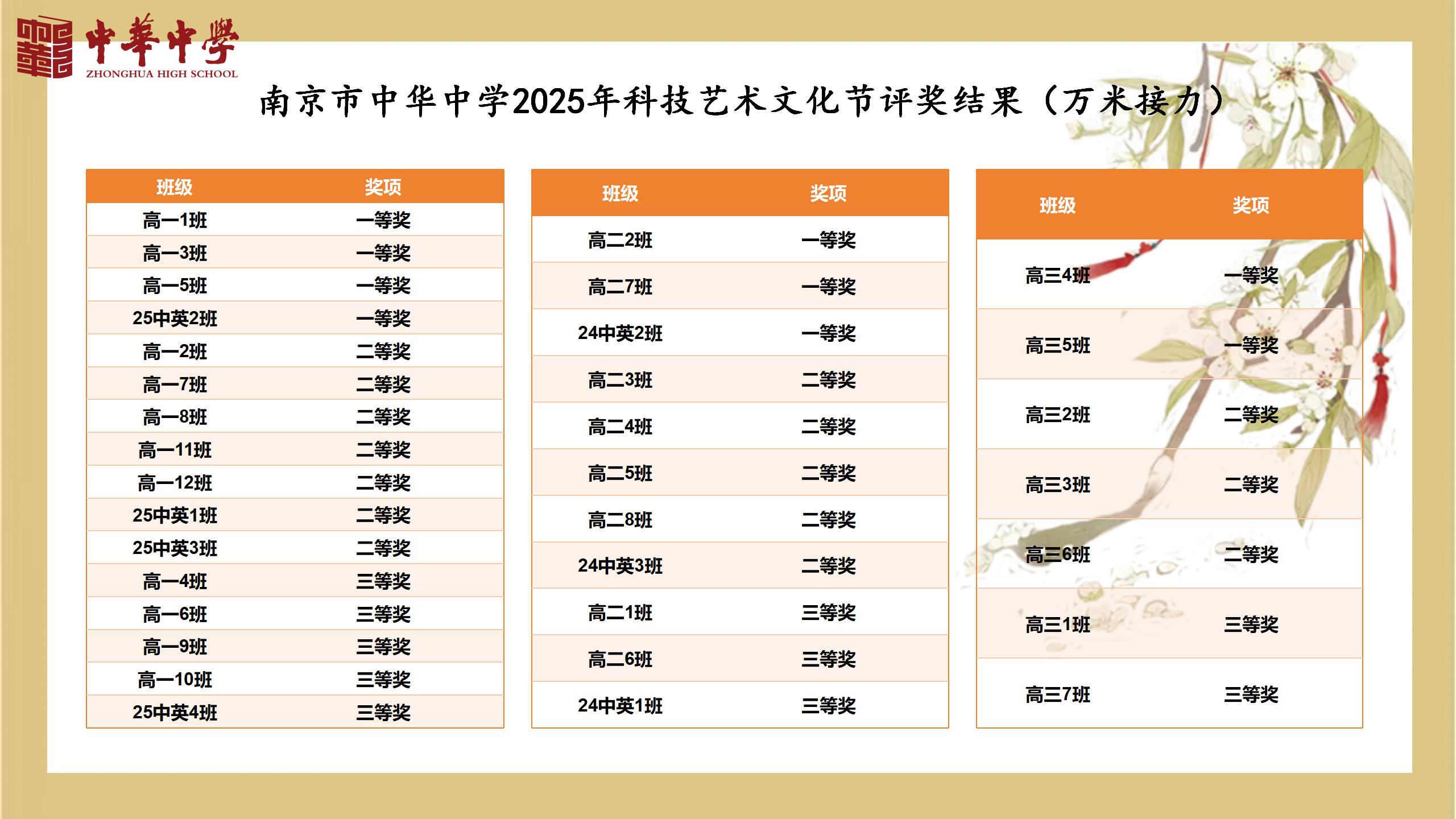 中華中學
ZHONGHUA HIGH SCHOOL

南京市中华中学2025年科技艺术文化节评奖结果（万米接力）

| 班级 | 奖项 |
|---|---|
| 高一1班 | 一等奖 |
| 高一3班 | 一等奖 |
| 高一5班 | 一等奖 |
| 25中英2班 | 一等奖 |
| 高一2班 | 二等奖 |
| 高一7班 | 二等奖 |
| 高一8班 | 二等奖 |
| 高一11班 | 二等奖 |
| 高一12班 | 二等奖 |
| 25中英1班 | 二等奖 |
| 25中英3班 | 二等奖 |
| 高一4班 | 三等奖 |
| 高一6班 | 三等奖 |
| 高一9班 | 三等奖 |
| 高一10班 | 三等奖 |
| 25中英4班 | 三等奖 |

| 班级 | 奖项 |
|---|---|
| 高二2班 | 一等奖 |
| 高二7班 | 一等奖 |
| 24中英2班 | 一等奖 |
| 高二3班 | 二等奖 |
| 高二4班 | 二等奖 |
| 高二5班 | 二等奖 |
| 高二8班 | 二等奖 |
| 24中英3班 | 二等奖 |
| 高二1班 | 三等奖 |
| 高二6班 | 三等奖 |
| 24中英1班 | 三等奖 |

| 班级 | 奖项 |
|---|---|
| 高三4班 | 一等奖 |
| 高三5班 | 一等奖 |
| 高三2班 | 二等奖 |
| 高三3班 | 二等奖 |
| 高三6班 | 二等奖 |
| 高三1班 | 三等奖 |
| 高三7班 | 三等奖 |